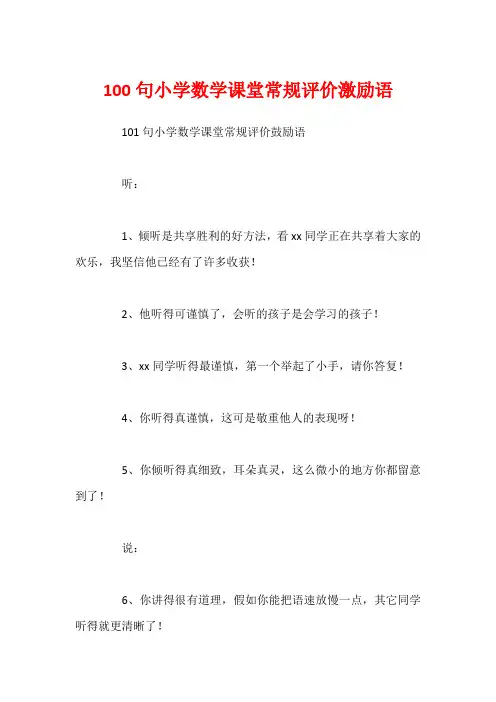 100 句小学数学课堂常规评价激励语

101 句小学数学课堂常规评价鼓励语

听：

1、倾听是共享胜利的好方法，看 xx 同学正在共享着大家的欢乐，我坚信他已经有了许多收获！

2、他听得可谨慎了，会听的孩子是会学习的孩子！

3、xx 同学听得最谨慎，第一个举起了小手，请你答复！

4、你听得真谨慎，这可是敬重他人的表现呀！

5、你倾听得真细致，耳朵真灵，这么微小的地方你都留意到了！

说：

6、你讲得很有道理，假如你能把语速放慢一点，其它同学听得就更清晰了！